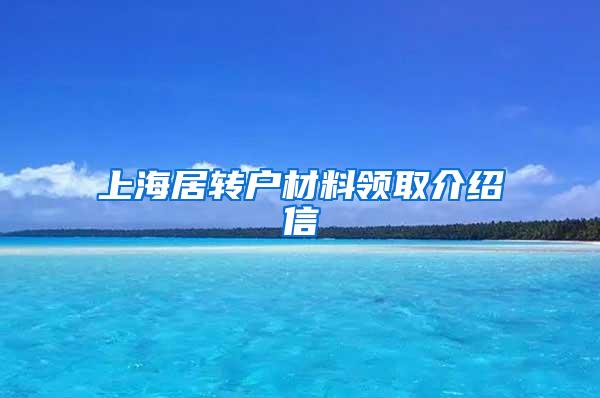 上海居转户材料领取介绍信